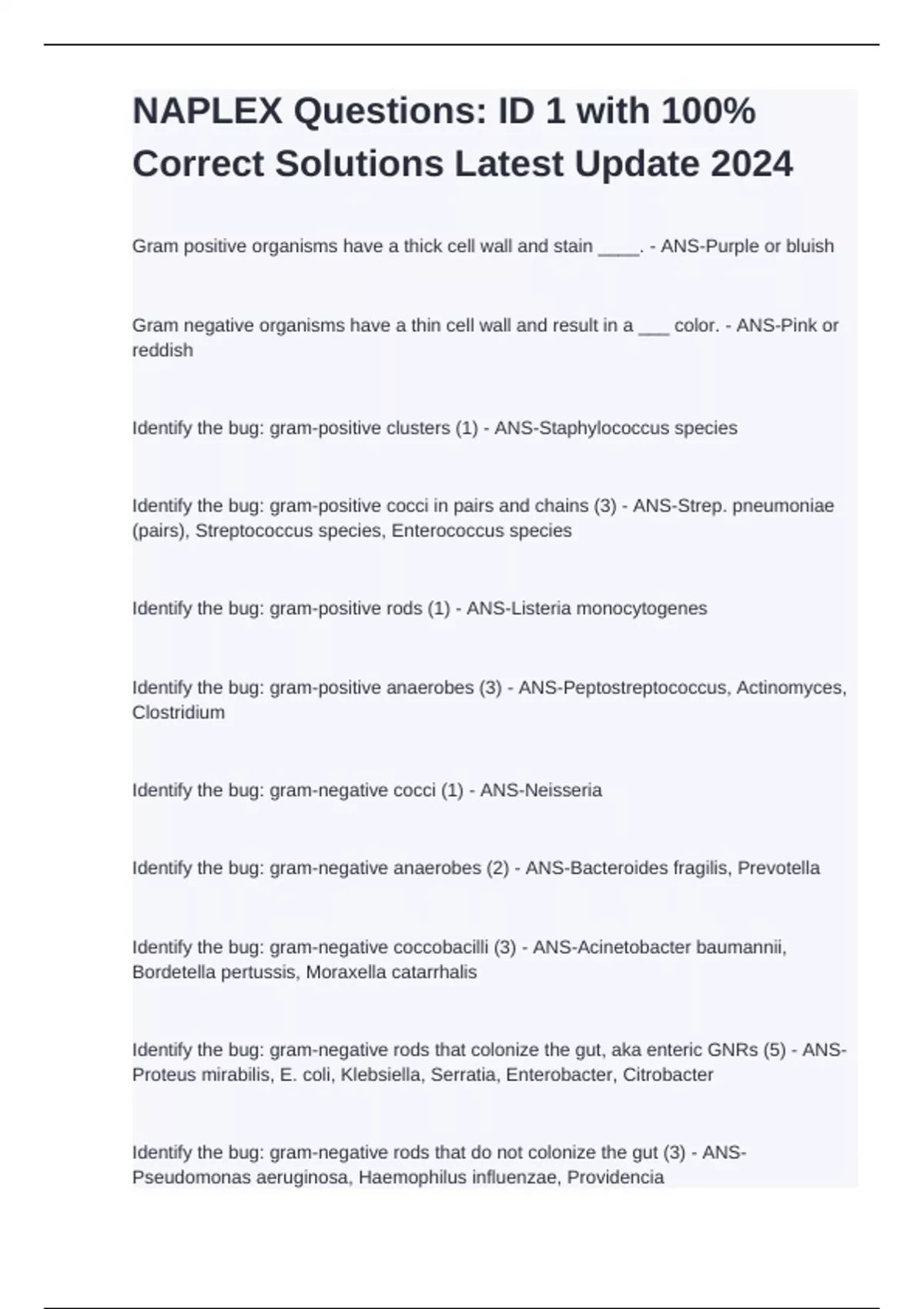 NAPLEX Questions: ID 1 with 100% Correct Solutions Latest Update 2024

Gram positive organisms have a thick cell wall and stain ____. - ANS-Purple or bluish

Gram negative organisms have a thin cell wall and result in a ___ color. - ANS-Pink or reddish

Identify the bug: gram-positive clusters (1) - ANS-Staphylococcus species

Identify the bug: gram-positive cocci in pairs and chains (3) - ANS-Strep. pneumoniae (pairs), Streptococcus species, Enterococcus species

Identify the bug: gram-positive rods (1) - ANS-Listeria monocytogenes

Identify the bug: gram-positive anaerobes (3) - ANS-Peptostreptococcus, Actinomyces, Clostridium

Identify the bug: gram-negative cocci (1) - ANS-Neisseria

Identify the bug: gram-negative anaerobes (2) - ANS-Bacteroides fragilis, Prevotella

Identify the bug: gram-negative coccobacilli (3) - ANS-Acinetobacter baumannii, Bordetella pertussis, Moraxella catarrhalis

Identify the bug: gram-negative rods that colonize the gut, aka enteric GNRs (5) - ANS-Proteus mirabilis, E. coli, Klebsiella, Serratia, Enterobacter, Citrobacter

Identify the bug: gram-negative rods that do not colonize the gut (3) - ANS-Pseudomonas aeruginosa, Haemophilus influenzae, Providencia